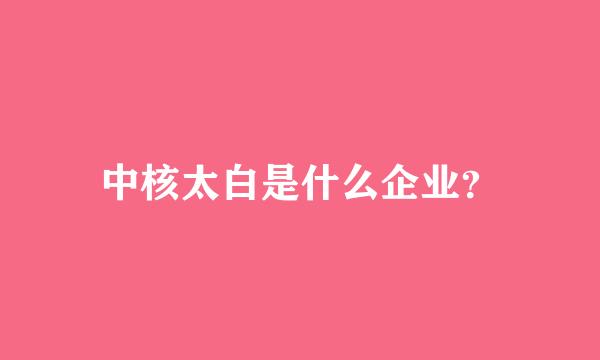 中核太白是什么企业?